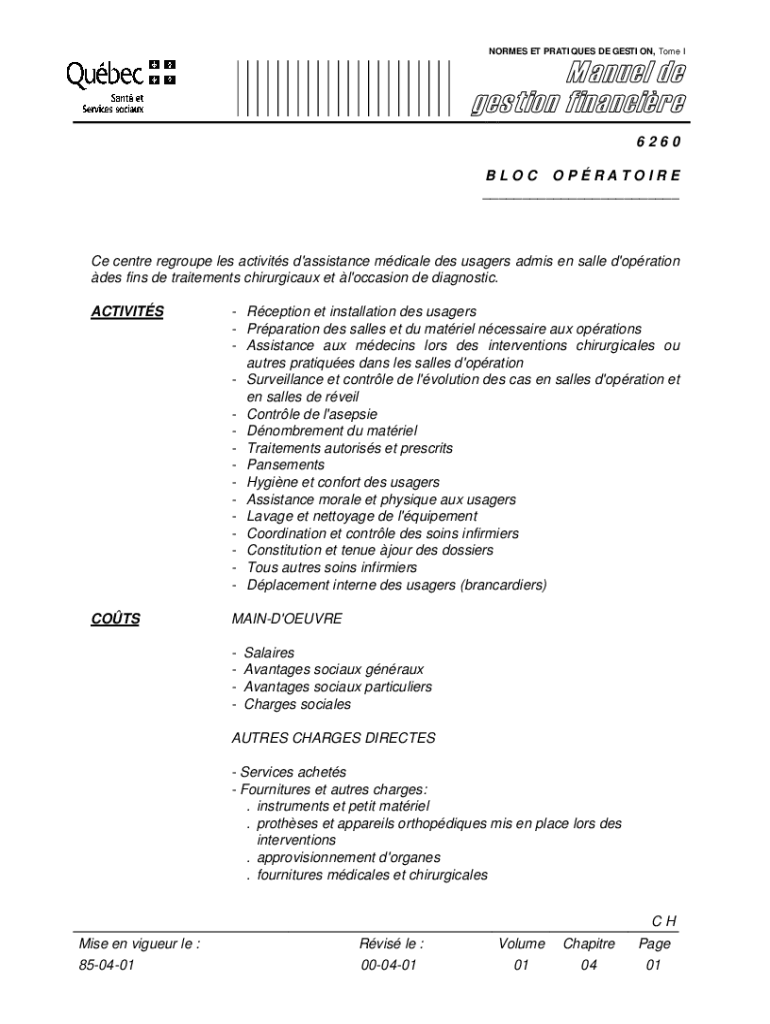 Québec
Santé et
Services sociaux

NORMES ET PRATIQUES DE GESTION, Tome I

Manuel de gestion financière

6 2 6 0

B L O C O P É R A T O I R E

Ce centre regroupe les activités d'assistance médicale des usagers admis en salle d'opération àdes fins de traitements chirurgicaux et àl'occasion de diagnostic.

ACTIVITÉS

- Réception et installation des usagers
- Préparation des salles et du matériel nécessaire aux opérations
- Assistance aux médecins lors des interventions chirurgicales ou autres pratiquées dans les salles d'opération
- Surveillance et contrôle de l'évolution des cas en salles d'opération et en salles de réveil
- Contrôle de l'asepsie
- Dénombrement du matériel
- Traitements autorisés et prescrits
- Pansements
- Hygiène et confort des usagers
- Assistance morale et physique aux usagers
- Lavage et nettoyage de l'équipement
- Coordination et contrôle des soins infirmiers
- Constitution et tenue àjour des dossiers
- Tous autres soins infirmiers
- Déplacement interne des usagers (brancardiers)

COÛTS

MAIN-D'OEUVRE

- Salaires
- Avantages sociaux généraux
- Avantages sociaux particuliers
- Charges sociales

AUTRES CHARGES DIRECTES

- Services achetés
- Fournitures et autres charges:
. instruments et petit matériel
. prothèses et appareils orthopédiques mis en place lors des interventions
. approvisionnement d'organes
. fournitures médicales et chirurgicales

C H

| Mise en vigueur le : | Révisé le : | Volume | Chapitre | Page |
|---|---|---|---|---|
| 85-04-01 | 00-04-01 | 01 | 04 | 01 |